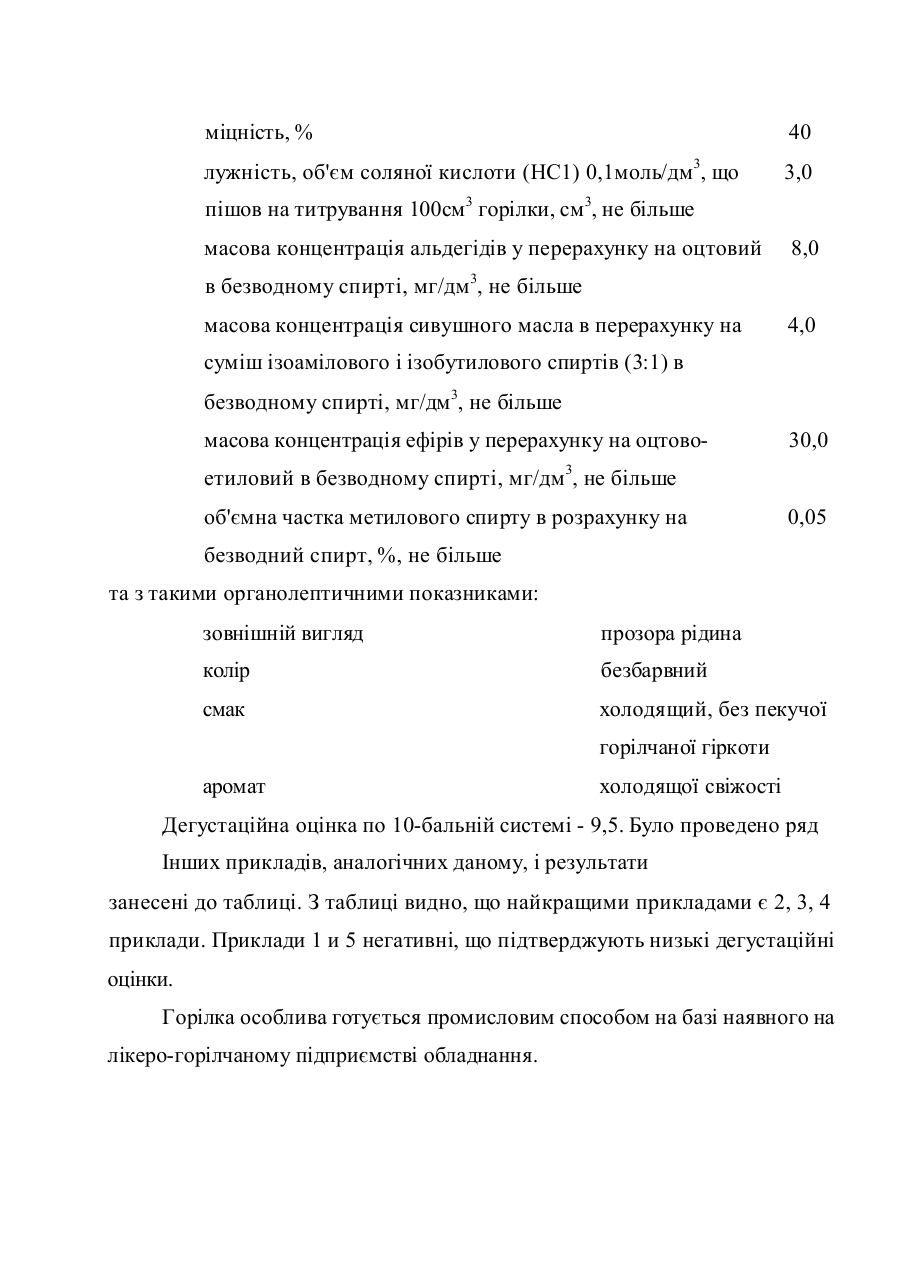 міцність, % 40

лужність, об'єм соляної кислоти (НС1) 0,1моль/дм$^3$, що пішов на титрування 100см$^3$ горілки, см$^3$, не більше 3,0

масова концентрація альдегідів у перерахунку на оцтовий в безводному спирті, мг/дм$^3$, не більше 8,0

масова концентрація сивушного масла в перерахунку на суміш ізоамілового і ізобутилового спиртів (3:1) в безводному спирті, мг/дм$^3$, не більше 4,0

масова концентрація ефірів у перерахунку на оцтово-етиловий в безводному спирті, мг/дм$^3$, не більше 30,0

об'ємна частка метилового спирту в розрахунку на безводний спирт, %, не більше 0,05

та з такими органолептичними показниками:

зовнішній вигляд прозора рідина

колір безбарвний

смак холодящий, без пекучої горілчаної гіркоти

аромат холодящої свіжості

Дегустаційна оцінка по 10-бальній системі - 9,5. Було проведено ряд Інших прикладів, аналогічних даному, і результати занесені до таблиці. З таблиці видно, що найкращими прикладами є 2, 3, 4 приклади. Приклади 1 и 5 негативні, що підтверджують низькі дегустаційні оцінки.

Горілка особлива готується промисловим способом на базі наявного на лікеро-горілчаному підприємстві обладнання.